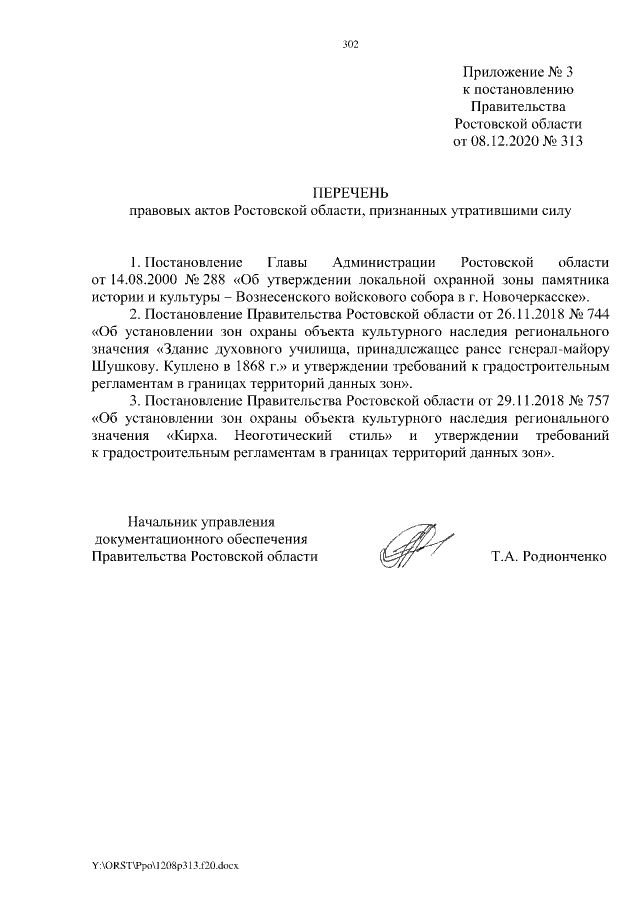 302

Приложение № 3
к постановлению
Правительства
Ростовской области
от 08.12.2020 № 313

ПЕРЕЧЕНЬ
правовых актов Ростовской области, признанных утратившими силу

1. Постановление Главы Администрации Ростовской области от 14.08.2000 № 288 «Об утверждении локальной охранной зоны памятника истории и культуры – Вознесенского войскового собора в г. Новочеркасске».

2. Постановление Правительства Ростовской области от 26.11.2018 № 744 «Об установлении зон охраны объекта культурного наследия регионального значения «Здание духовного училища, принадлежащее ранее генерал-майору Шушкову. Куплено в 1868 г.» и утверждении требований к градостроительным регламентам в границах территорий данных зон».

3. Постановление Правительства Ростовской области от 29.11.2018 № 757 «Об установлении зон охраны объекта культурного наследия регионального значения «Кирха. Неоготический стиль» и утверждении требований к градостроительным регламентам в границах территорий данных зон».

Начальник управления
документационного обеспечения
Правительства Ростовской области

Т.А. Родионченко

Y:\ORST\Ppo\1208p313.f20.docx